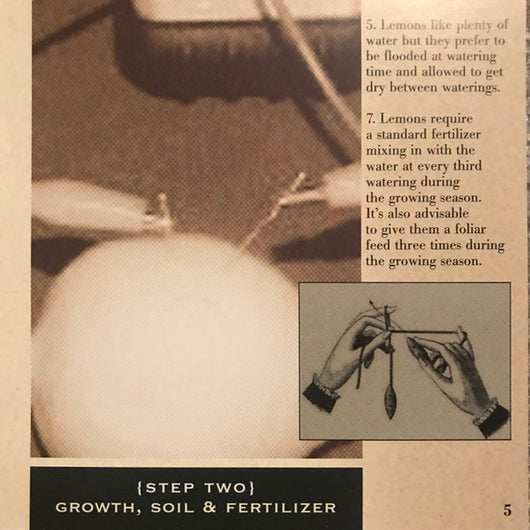 5. Lemons like plenty of water but they prefer to be flooded at watering time and allowed to get dry between waterings.

7. Lemons require a standard fertilizer mixing in with the water at every third watering during the growing season. It's also advisable to give them a foliar feed three times during the growing season.

{STEP TWO}
GROWTH, SOIL & FERTILIZER

5